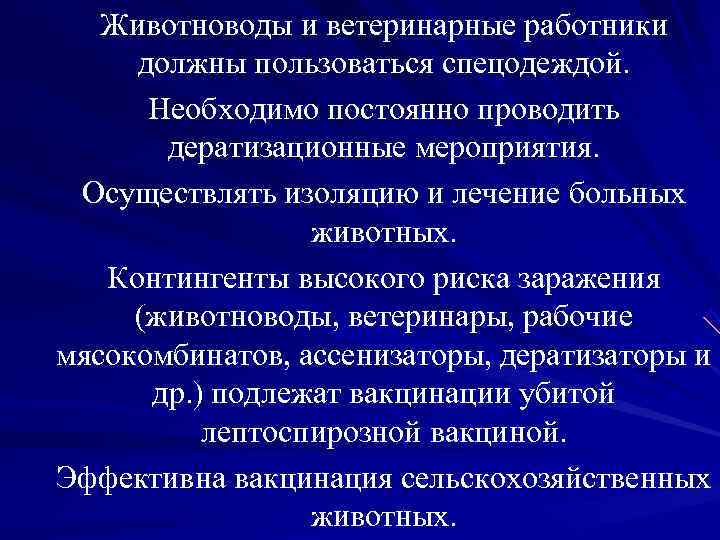 Животноводы и ветеринарные работники должны пользоваться спецодеждой.

Необходимо постоянно проводить дератизационные мероприятия.

Осуществлять изоляцию и лечение больных животных.

Контингенты высокого риска заражения (животноводы, ветеринары, рабочие мясокомбинатов, ассенизаторы, дератизаторы и др.) подлежат вакцинации убитой лептоспирозной вакциной.

Эффективна вакцинация сельскохозяйственных животных.